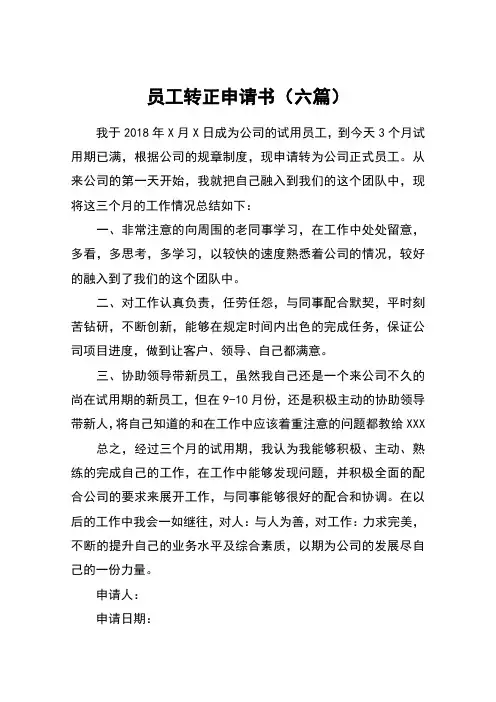 员工转正申请书（六篇）

我于 2018 年 X 月 X 日成为公司的试用员工，到今天 3 个月试用期已满，根据公司的规章制度，现申请转为公司正式员工。从来公司的第一天开始，我就把自己融入到我们的这个团队中，现将这三个月的工作情况总结如下：

一、非常注意的向周围的老同事学习，在工作中处处留意，多看，多思考，多学习，以较快的速度熟悉着公司的情况，较好的融入到了我们的这个团队中。

二、对工作认真负责，任劳任怨，与同事配合默契，平时刻苦钻研，不断创新，能够在规定时间内出色的完成任务，保证公司项目进度，做到让客户、领导、自己都满意。

三、协助领导带新员工，虽然我自己还是一个来公司不久的尚在试用期的新员工，但在 9-10 月份，还是积极主动的协助领导带新人，将自己知道的和在工作中应该着重注意的问题都教给 XXX

总之，经过三个月的试用期，我认为我能够积极、主动、熟练的完成自己的工作，在工作中能够发现问题，并积极全面的配合公司的要求来展开工作，与同事能够很好的配合和协调。在以后的工作中我会一如继往，对人：与人为善，对工作：力求完美，不断的提升自己的业务水平及综合素质，以期为公司的发展尽自己的一份力量。

申请人：

申请日期：